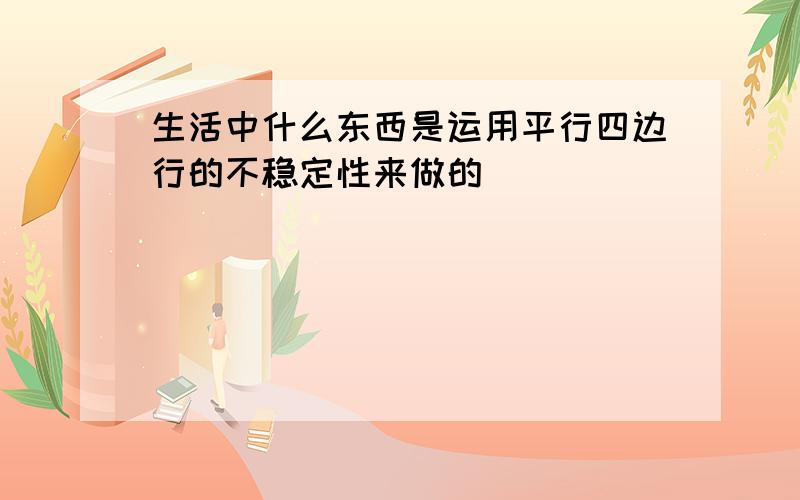 生活中什么东西是运用平行四边行的不稳定性来做的